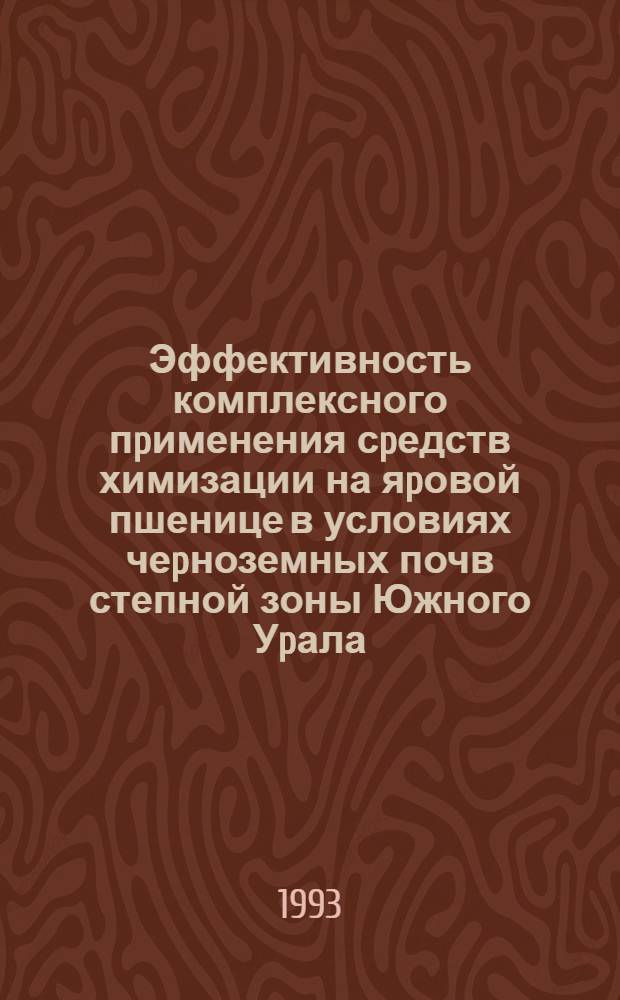 Эффективность комплексного применения средств химизации на яровой пшенице в условиях черноземных почв степной зоны Южного Урала

1993